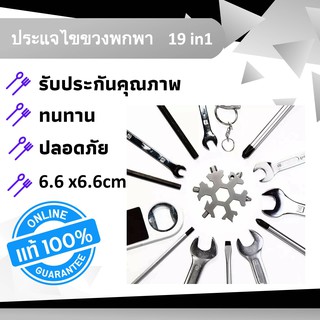 ประแจไขขวงพกพา 19 in1

รับประกันคุณภาพ

ทนทาน

ปลอดภัย

6.6 x6.6cm

ONLINE
แท้ 100%
GUARANTEE